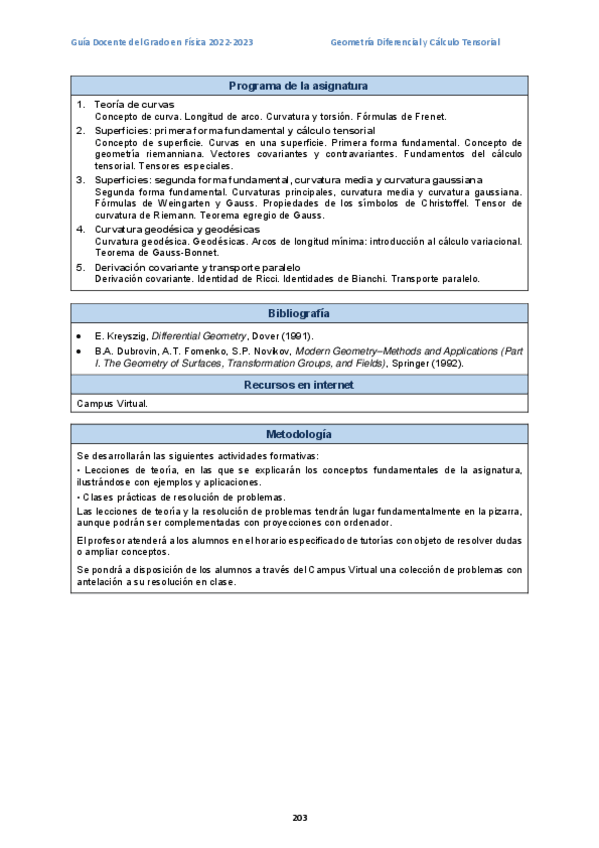 Guía Docente del Grado en Física 2022-2023

Geometría Diferencial y Cálculo Tensorial

Programa de la asignatura

1. Teoría de curvas
Concepto de curva. Longitud de arco. Curvatura y torsión. Fórmulas de Frenet.

2. Superficies: primera forma fundamental y cálculo tensorial
Concepto de superficie. Curvas en una superficie. Primera forma fundamental. Concepto de geometría riemanniana. Vectores covariantes y contravariantes. Fundamentos del cálculo tensorial. Tensores especiales.

3. Superficies: segunda forma fundamental, curvatura media y curvatura gaussiana
Segunda forma fundamental. Curvaturas principales, curvatura media y curvatura gaussiana. Fórmulas de Weingarten y Gauss. Propiedades de los símbolos de Christoffel. Tensor de curvatura de Riemann. Teorema egregio de Gauss.

4. Curvatura geodésica y geodésicas
Curvatura geodésica. Geodésicas. Arcos de longitud mínima: introducción al cálculo variacional. Teorema de Gauss-Bonnet.

5. Derivación covariante y transporte paralelo
Derivación covariante. Identidad de Ricci. Identidades de Bianchi. Transporte paralelo.

Bibliografía

• E. Kreyszig, Differential Geometry, Dover (1991).
• B.A. Dubrovin, A.T. Fomenko, S.P. Novikov, Modern Geometry–Methods and Applications (Part I. The Geometry of Surfaces, Transformation Groups, and Fields), Springer (1992).

Recursos en internet

Campus Virtual.

Metodología

Se desarrollarán las siguientes actividades formativas:
• Lecciones de teoría, en las que se explicarán los conceptos fundamentales de la asignatura, ilustrándose con ejemplos y aplicaciones.
• Clases prácticas de resolución de problemas.
Las lecciones de teoría y la resolución de problemas tendrán lugar fundamentalmente en la pizarra, aunque podrán ser complementadas con proyecciones con ordenador.

El profesor atenderá a los alumnos en el horario especificado de tutorías con objeto de resolver dudas o ampliar conceptos.

Se pondrá a disposición de los alumnos a través del Campus Virtual una colección de problemas con antelación a su resolución en clase.

203